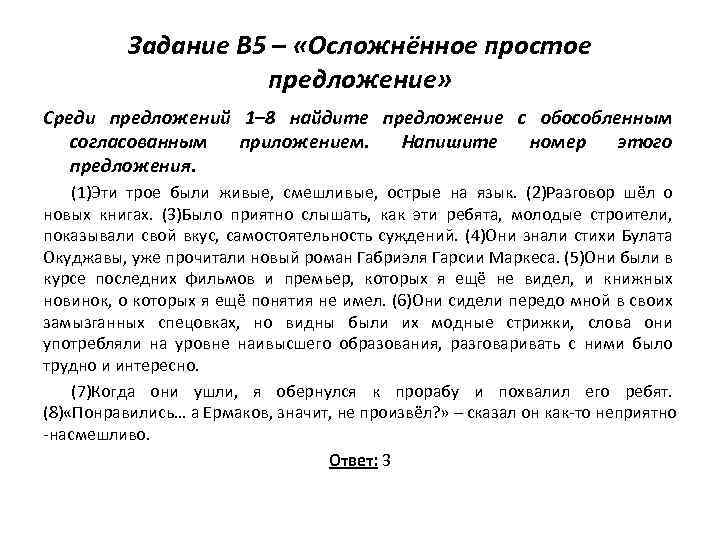 Задание В5 – «Осложнённое простое предложение»

Среди предложений 1–8 найдите предложение с обособленным согласованным приложением. Напишите номер этого предложения.

(1)Эти трое были живые, смешливые, острые на язык. (2)Разговор шёл о новых книгах. (3)Было приятно слышать, как эти ребята, молодые строители, показывали свой вкус, самостоятельность суждений. (4)Они знали стихи Булата Окуджавы, уже прочитали новый роман Габриэля Гарсии Маркеса. (5)Они были в курсе последних фильмов и премьер, которых я ещё не видел, и книжных новинок, о которых я ещё понятия не имел. (6)Они сидели передо мной в своих замызганных спецовках, но видны были их модные стрижки, слова они употребляли на уровне наивысшего образования, разговаривать с ними было трудно и интересно.

(7)Когда они ушли, я обернулся к прорабу и похвалил его ребят. (8)«Понравились… а Ермаков, значит, не произвёл?» – сказал он как-то неприятно -насмешливо.

Ответ: 3